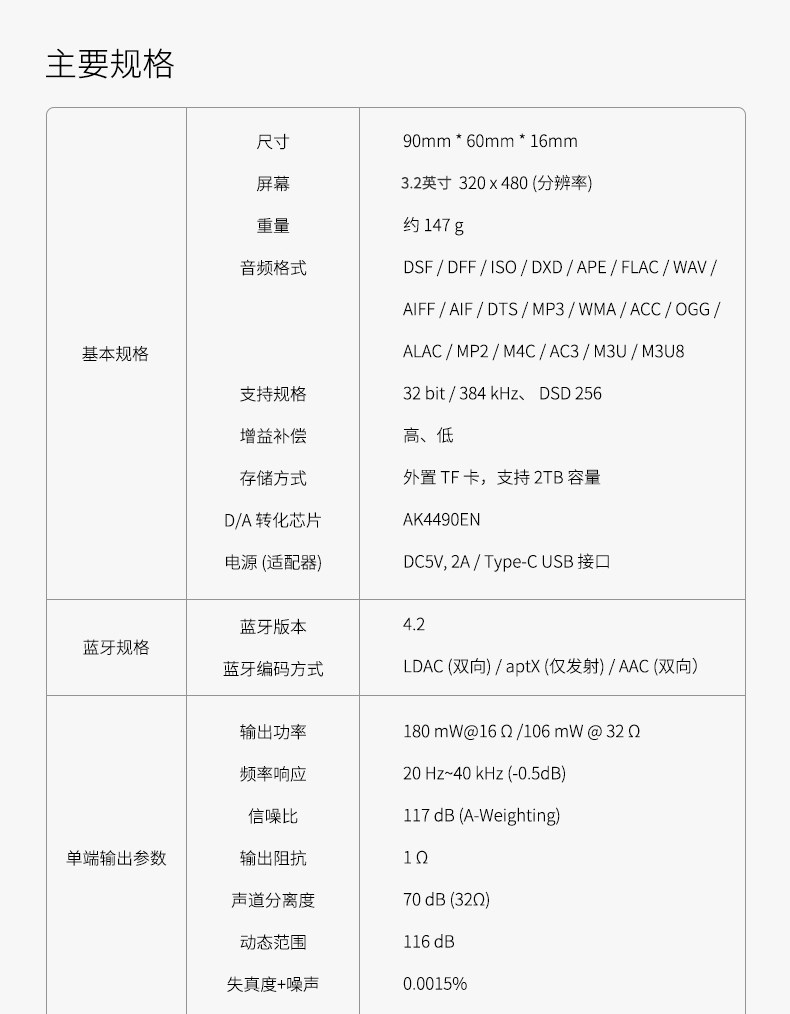 主要规格

| | | |
|---|---|---|
| 基本规格 | 尺寸 | 90mm * 60mm * 16mm |
| | 屏幕 | 3.2英寸 320 x 480 (分辨率) |
| | 重量 | 约 147 g |
| | 音频格式 | DSF / DFF / ISO / DXD / APE / FLAC / WAV / AIFF / AIF / DTS / MP3 / WMA / ACC / OGG / ALAC / MP2 / M4C / AC3 / M3U / M3U8 |
| | 支持规格 | 32 bit / 384 kHz、 DSD 256 |
| | 增益补偿 | 高、低 |
| | 存储方式 | 外置 TF 卡，支持 2TB 容量 |
| | D/A 转化芯片 | AK4490EN |
| | 电源 (适配器) | DC5V, 2A / Type-C USB 接口 |
| 蓝牙规格 | 蓝牙版本 | 4.2 |
| | 蓝牙编码方式 | LDAC (双向) / aptX (仅发射) / AAC (双向) |
| 单端输出参数 | 输出功率 | 180 mW@16 Ω /106 mW @ 32 Ω |
| | 频率响应 | 20 Hz~40 kHz (-0.5dB) |
| | 信噪比 | 117 dB (A-Weighting) |
| | 输出阻抗 | 1 Ω |
| | 声道分离度 | 70 dB (32Ω) |
| | 动态范围 | 116 dB |
| | 失真度+噪声 | 0.0015% |